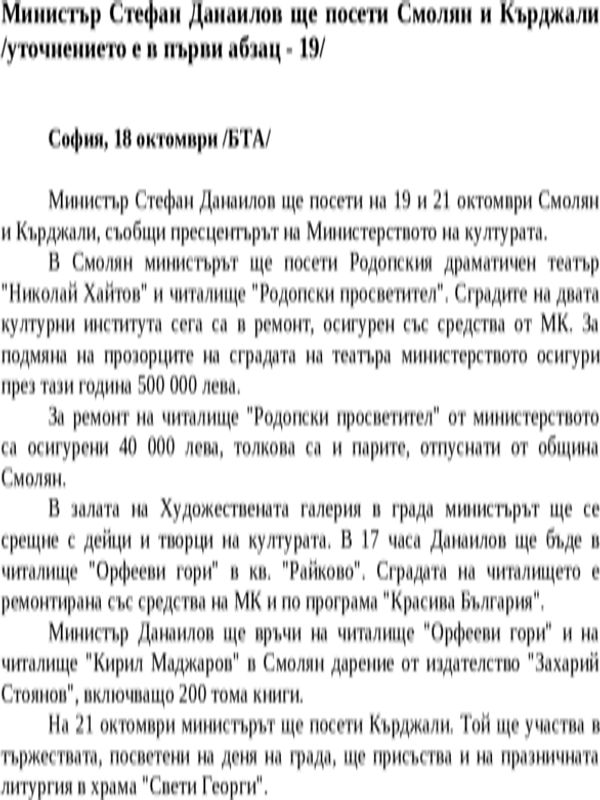 Министър Стефан Данаилов ще посети Смолян и Кърджали /уточнението е в първи абзац - 19/

София, 18 октомври /БТА/

Министър Стефан Данаилов ще посети на 19 и 21 октомври Смолян и Кърджали, съобщи пресцентърът на Министерството на културата.

В Смолян министърът ще посети Родопския драматичен театър "Николай Хайтов" и читалище "Родопски просветител". Сградите на двата културни института сега са в ремонт, осигурен със средства от МК. За подмяна на прозорците на сградата на театъра министерството осигури през тази година 500 000 лева.

За ремонт на читалище "Родопски просветител" от министерството са осигурени 40 000 лева, толкова са и парите, отпуснати от община Смолян.

В залата на Художествената галерия в града министърът ще се срещне с дейци и творци на културата. В 17 часа Данаилов ще бъде в читалище "Орфееви гори" в кв. "Райково". Сградата на читалището е ремонтирана със средства на МК и по програма "Красива България".

Министър Данаилов ще връчи на читалище "Орфееви гори" и на читалище "Кирил Маджаров" в Смолян дарение от издателство "Захарий Стоянов", включващо 200 тома книги.

На 21 октомври министърът ще посети Кърджали. Той ще участва в тържествата, посветени на деня на града, ще присъства и на празничната литургия в храма "Свети Георги".